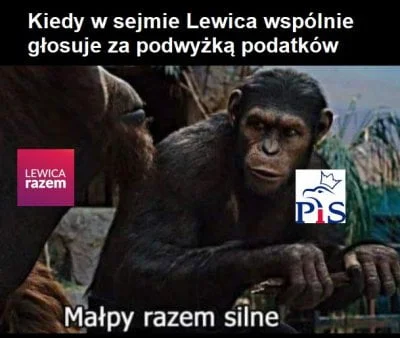 Kiedy w sejmie Lewica wspólnie głosuje za podwyżką podatków

LEWICA
razem

PiS

Małpy razem silne